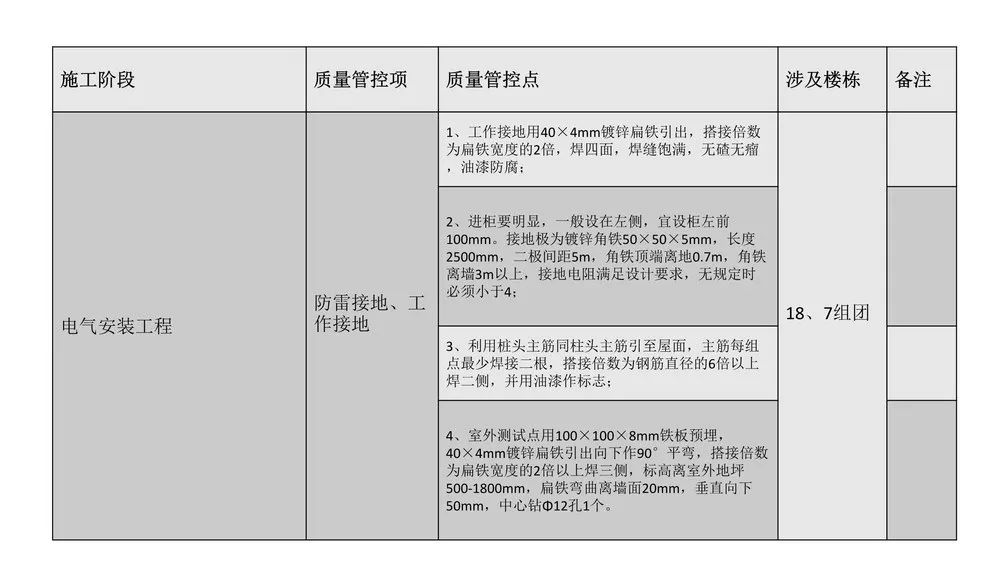 | 施工阶段 | 质量管控项 | 质量管控点 | 涉及楼栋 | 备注 |
|---|---|---|---|---|
| 电气安装工程 | 防雷接地、工作接地 | 1、工作接地用40×4mm镀锌扁铁引出，搭接倍数为扁铁宽度的2倍，焊四面，焊缝饱满，无碴无瘤，油漆防腐； | 18、7组团 | |
| | | 2、进柜要明显，一般设在左侧，宜设柜左前100mm。接地极为镀锌角铁50×50×5mm，长度2500mm，二极间距5m，角铁顶端离地0.7m，角铁离墙3m以上，接地电阻满足设计要求，无规定时必须小于4； | | |
| | | 3、利用桩头主筋同柱头主筋引至屋面，主筋每组点最少焊接二根，搭接倍数为钢筋直径的6倍以上焊二侧，并用油漆作标志； | | |
| | | 4、室外测试点用100×100×8mm铁板预埋，40×4mm镀锌扁铁引出向下作90°平弯，搭接倍数为扁铁宽度的2倍以上焊三侧，标高离室外地坪500-1800mm，扁铁弯曲离墙面20mm，垂直向下50mm，中心钻Φ12孔1个。 | | |